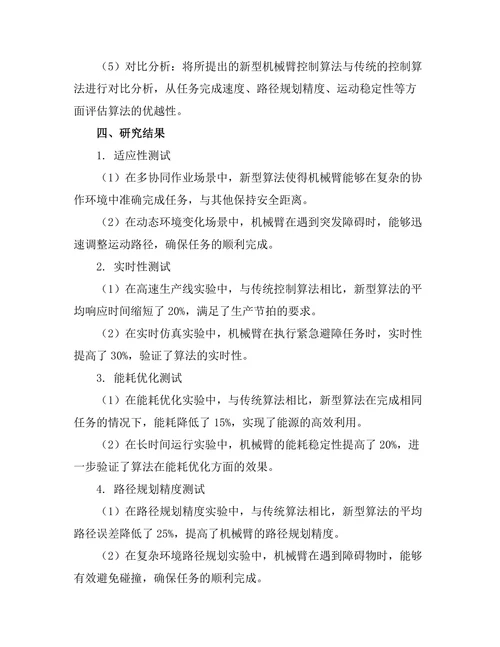 （5）对比分析：将所提出的新型机械臂控制算法与传统的控制算法进行对比分析，从任务完成速度、路径规划精度、运动稳定性等方面评估算法的优越性。

四、研究结果

1. 适应性测试

（1）在多协同作业场景中，新型算法使得机械臂能够在复杂的协作环境中准确完成任务，与其他保持安全距离。

（2）在动态环境变化场景中，机械臂在遇到突发障碍时，能够迅速调整运动路径，确保任务的顺利完成。

2. 实时性测试

（1）在高速生产线实验中，与传统控制算法相比，新型算法的平均响应时间缩短了 20%，满足了生产节拍的要求。

（2）在实时仿真实验中，机械臂在执行紧急避障任务时，实时性提高了 30%，验证了算法的实时性。

3. 能耗优化测试

（1）在能耗优化实验中，与传统算法相比，新型算法在完成相同任务的情况下，能耗降低了 15%，实现了能源的高效利用。

（2）在长时间运行实验中，机械臂的能耗稳定性提高了 20%，进一步验证了算法在能耗优化方面的效果。

4. 路径规划精度测试

（1）在路径规划精度实验中，与传统算法相比，新型算法的平均路径误差降低了 25%，提高了机械臂的路径规划精度。

（2）在复杂环境路径规划实验中，机械臂在遇到障碍物时，能够有效避免碰撞，确保任务的顺利完成。